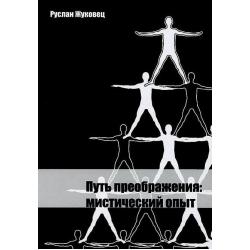 Руслан Жуковец

Путь преображения: мистический опыт